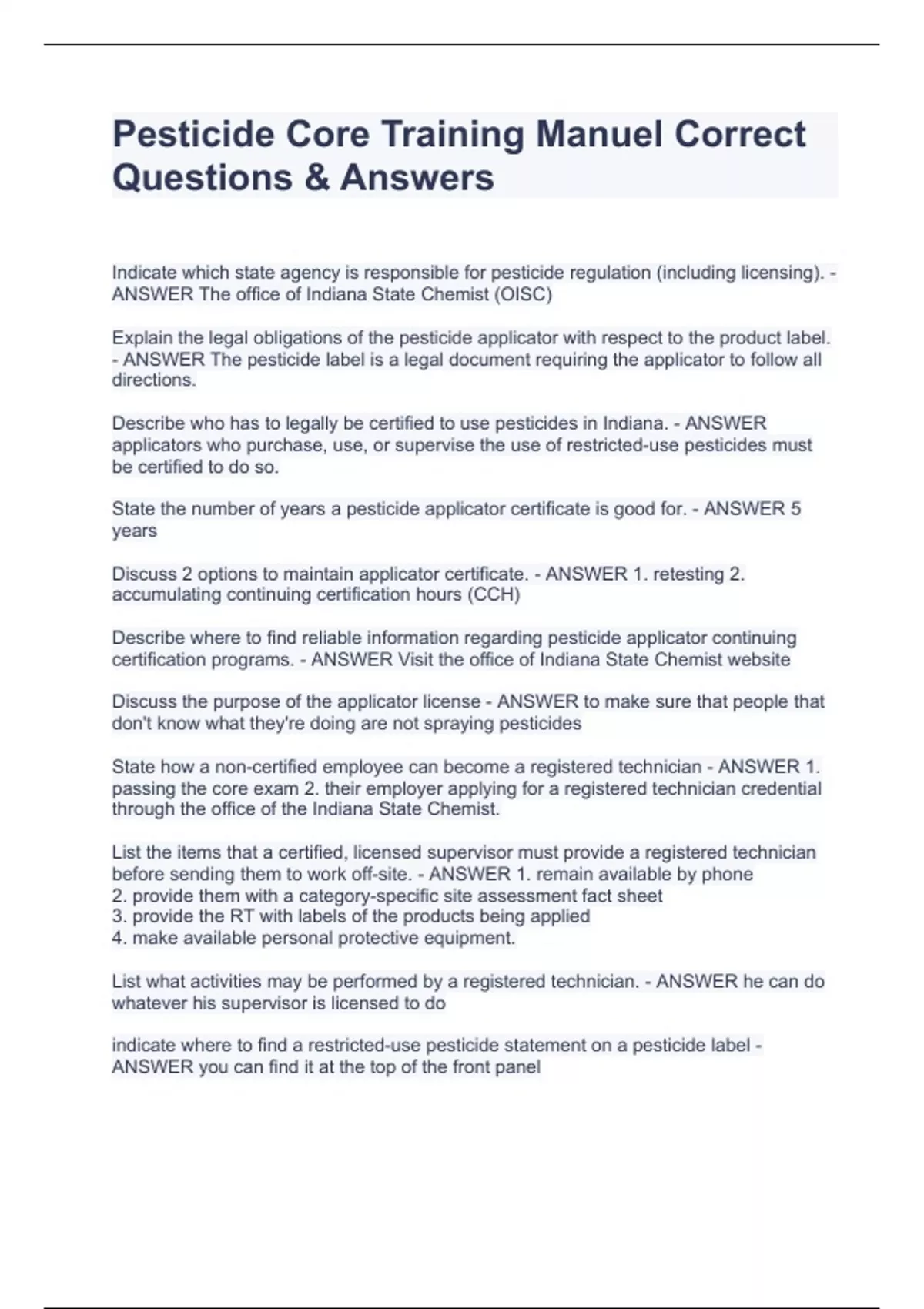 Pesticide Core Training Manuel Correct Questions & Answers

Indicate which state agency is responsible for pesticide regulation (including licensing). - ANSWER The office of Indiana State Chemist (OISC)

Explain the legal obligations of the pesticide applicator with respect to the product label. - ANSWER The pesticide label is a legal document requiring the applicator to follow all directions.

Describe who has to legally be certified to use pesticides in Indiana. - ANSWER applicators who purchase, use, or supervise the use of restricted-use pesticides must be certified to do so.

State the number of years a pesticide applicator certificate is good for. - ANSWER 5 years

Discuss 2 options to maintain applicator certificate. - ANSWER 1. retesting 2. accumulating continuing certification hours (CCH)

Describe where to find reliable information regarding pesticide applicator continuing certification programs. - ANSWER Visit the office of Indiana State Chemist website

Discuss the purpose of the applicator license - ANSWER to make sure that people that don't know what they're doing are not spraying pesticides

State how a non-certified employee can become a registered technician - ANSWER 1. passing the core exam 2. their employer applying for a registered technician credential through the office of the Indiana State Chemist.

List the items that a certified, licensed supervisor must provide a registered technician before sending them to work off-site. - ANSWER 1. remain available by phone
2. provide them with a category-specific site assessment fact sheet
3. provide the RT with labels of the products being applied
4. make available personal protective equipment.

List what activities may be performed by a registered technician. - ANSWER he can do whatever his supervisor is licensed to do

indicate where to find a restricted-use pesticide statement on a pesticide label - ANSWER you can find it at the top of the front panel